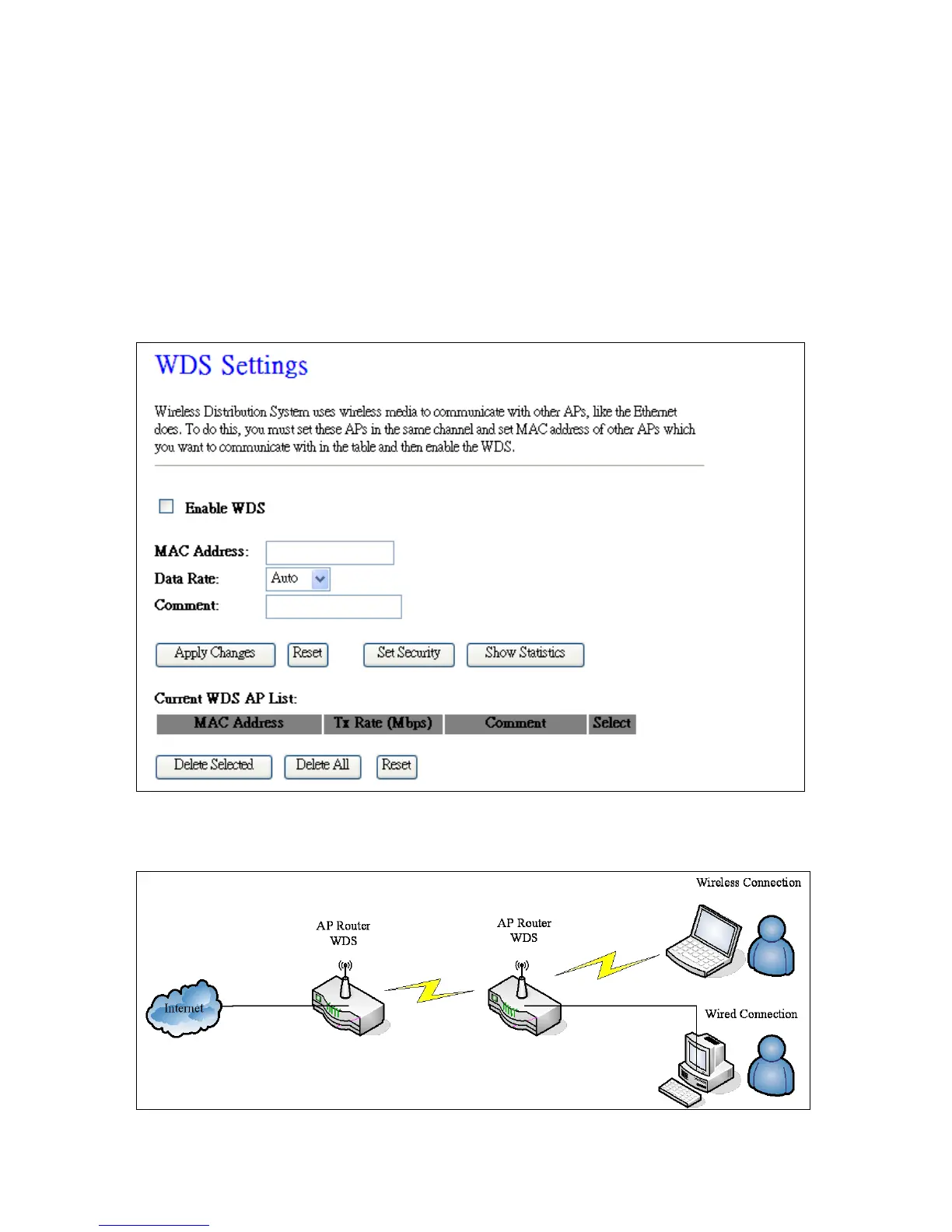 WDS Settings

Wireless Distribution System uses wireless media to communicate with other APs, like the Ethernet does. To do this, you must set these APs in the same channel and set MAC address of other APs which you want to communicate with in the table and then enable the WDS.

Enable WDS

MAC Address:
Data Rate: Auto
Comment:

Apply Changes Reset Set Security Show Statistics

Current WDS AP List:

| MAC Address | Tx Rate (Mbps) | Comment | Select |
|---|---|---|---|

Delete Selected Delete All Reset

Wireless Connection
AP Router WDS
AP Router WDS
Internet
Wired Connection